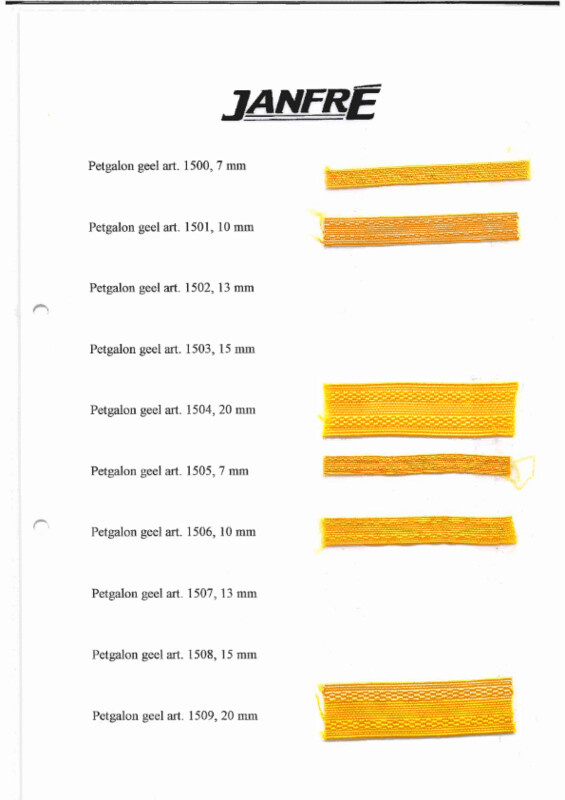 JANFRE

Petgalon geel art. 1500, 7 mm

Petgalon geel art. 1501, 10 mm

Petgalon geel art. 1502, 13 mm

Petgalon geel art. 1503, 15 mm

Petgalon geel art. 1504, 20 mm

Petgalon geel art. 1505, 7 mm

Petgalon geel art. 1506, 10 mm

Petgalon geel art. 1507, 13 mm

Petgalon geel art. 1508, 15 mm

Petgalon geel art. 1509, 20 mm